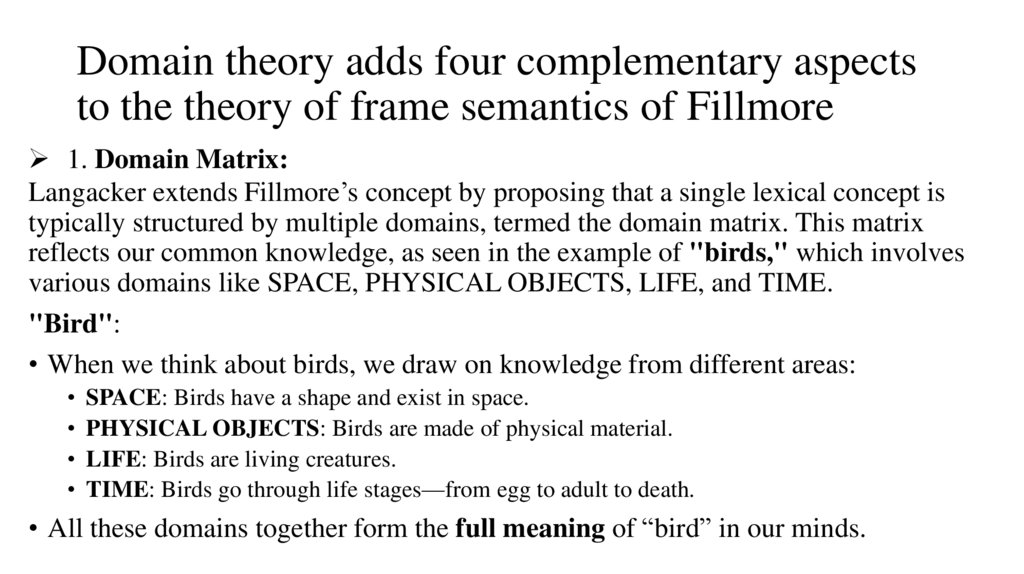 Domain theory adds four complementary aspects to the theory of frame semantics of Fillmore

➢ 1. Domain Matrix:

Langacker extends Fillmore's concept by proposing that a single lexical concept is typically structured by multiple domains, termed the domain matrix. This matrix reflects our common knowledge, as seen in the example of "birds," which involves various domains like SPACE, PHYSICAL OBJECTS, LIFE, and TIME.

"Bird":

• When we think about birds, we draw on knowledge from different areas:
• SPACE: Birds have a shape and exist in space.
• PHYSICAL OBJECTS: Birds are made of physical material.
• LIFE: Birds are living creatures.
• TIME: Birds go through life stages—from egg to adult to death.
• All these domains together form the full meaning of "bird" in our minds.